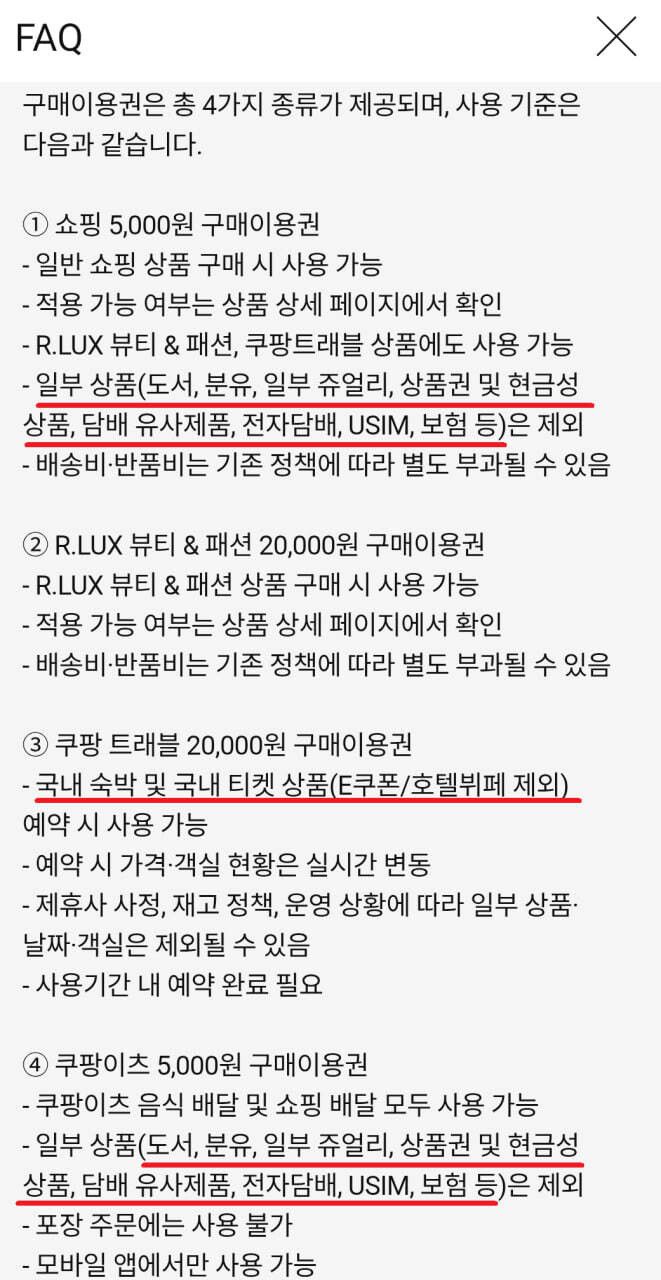 FAQ

구매이용권은 총 4가지 종류가 제공되며, 사용 기준은 다음과 같습니다.

① 쇼핑 5,000원 구매이용권
- 일반 쇼핑 상품 구매 시 사용 가능
- 적용 가능 여부는 상품 상세 페이지에서 확인
- R.LUX 뷰티 & 패션, 쿠팡트래블 상품에도 사용 가능
- 일부 상품(도서, 분유, 일부 쥬얼리, 상품권 및 현금성 상품, 담배 유사제품, 전자담배, USIM, 보험 등)은 제외
- 배송비·반품비는 기존 정책에 따라 별도 부과될 수 있음

② R.LUX 뷰티 & 패션 20,000원 구매이용권
- R.LUX 뷰티 & 패션 상품 구매 시 사용 가능
- 적용 가능 여부는 상품 상세 페이지에서 확인
- 배송비·반품비는 기존 정책에 따라 별도 부과될 수 있음

③ 쿠팡 트래블 20,000원 구매이용권
- 국내 숙박 및 국내 티켓 상품(E쿠폰/호텔뷔페 제외) 예약 시 사용 가능
- 예약 시 가격·객실 현황은 실시간 변동
- 제휴사 사정, 재고 정책, 운영 상황에 따라 일부 상품·날짜·객실은 제외될 수 있음
- 사용기간 내 예약 완료 필요

④ 쿠팡이츠 5,000원 구매이용권
- 쿠팡이츠 음식 배달 및 쇼핑 배달 모두 사용 가능
- 일부 상품(도서, 분유, 일부 쥬얼리, 상품권 및 현금성 상품, 담배 유사제품, 전자담배, USIM, 보험 등)은 제외
- 포장 주문에는 사용 불가
- 모바일 앱에서만 사용 가능